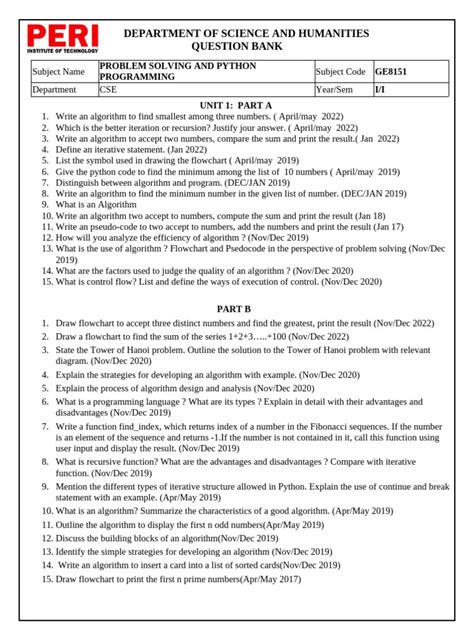 PERI
INSTITUTE OF TECHNOLOGY

DEPARTMENT OF SCIENCE AND HUMANITIES
QUESTION BANK

| Subject Name | PROBLEM SOLVING AND PYTHON PROGRAMMING | Subject Code | GE8151 |
|---|---|---|---|
| Department | CSE | Year/Sem | I/I |

UNIT 1: PART A

1. Write an algorithm to find smallest among three numbers. ( April/may 2022)
2. Which is the better iteration or recursion? Justify jour answer. ( April/may 2022)
3. Write an algorithm to accept two numbers, compare the sum and print the result.( Jan 2022)
4. Define an iterative statement. (Jan 2022)
5. List the symbol used in drawing the flowchart ( April/may 2019)
6. Give the python code to find the minimum among the list of 10 numbers ( April/may 2019)
7. Distinguish between algorithm and program. (DEC/JAN 2019)
8. Write an algorithm to find the minimum number in the given list of number. (DEC/JAN 2019)
9. What is an Algorithm
10. Write an algorithm two accept to numbers, compute the sum and print the result (Jan 18)
11. Write an pseudo-code to two accept to numbers, add the numbers and print the result (Jan 17)
12. How will you analyze the efficiency of algorithm ? (Nov/Dec 2019)
13. What is the use of algorithm ? Flowchart and Psedocode in the perspective of problem solving (Nov/Dec 2019)
14. What are the factors used to judge the quality of an algorithm ? (Nov/Dec 2020)
15. What is control flow? List and define the ways of execution of control. (Nov/Dec 2020)

PART B

1. Draw flowchart to accept three distinct numbers and find the greatest, print the result (Nov/Dec 2022)
2. Draw a flowchart to find the sum of the series 1+2+3…..+100 (Nov/Dec 2022)
3. State the Tower of Hanoi problem. Outline the solution to the Tower of Hanoi problem with relevant diagram. (Nov/Dec 2020)
4. Explain the strategies for developing an algorithm with example. (Nov/Dec 2020)
5. Explain the process of algorithm design and analysis (Nov/Dec 2020)
6. What is a programming language ? What are its types ? Explain in detail with their advantages and disadvantages (Nov/Dec 2019)
7. Write a function find_index, which returns index of a number in the Fibonacci sequences. If the number is an element of the sequence and returns -1.If the number is not contained in it, call this function using user input and display the result. (Nov/Dec 2019)
8. What is recursive function? What are the advantages and disadvantages ? Compare with iterative function. (Nov/Dec 2019)
9. Mention the different types of iterative structure allowed in Python. Explain the use of continue and break statement with an example. (Apr/May 2019)
10. What is an algorithm? Summarize the characteristics of a good algorithm. (Apr/May 2019)
11. Outline the algorithm to display the first n odd numbers(Apr/May 2019)
12. Discuss the building blocks of an algorithm(Nov/Dec 2019)
13. Identify the simple strategies for developing an algorithm (Nov/Dec 2019)
14. Write an algorithm to insert a card into a list of sorted cards(Nov/Dec 2019)
15. Draw flowchart to print the first n prime numbers(Apr/May 2017)